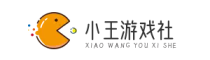 小王游戏社
XIAO WANG YOU XI SHE